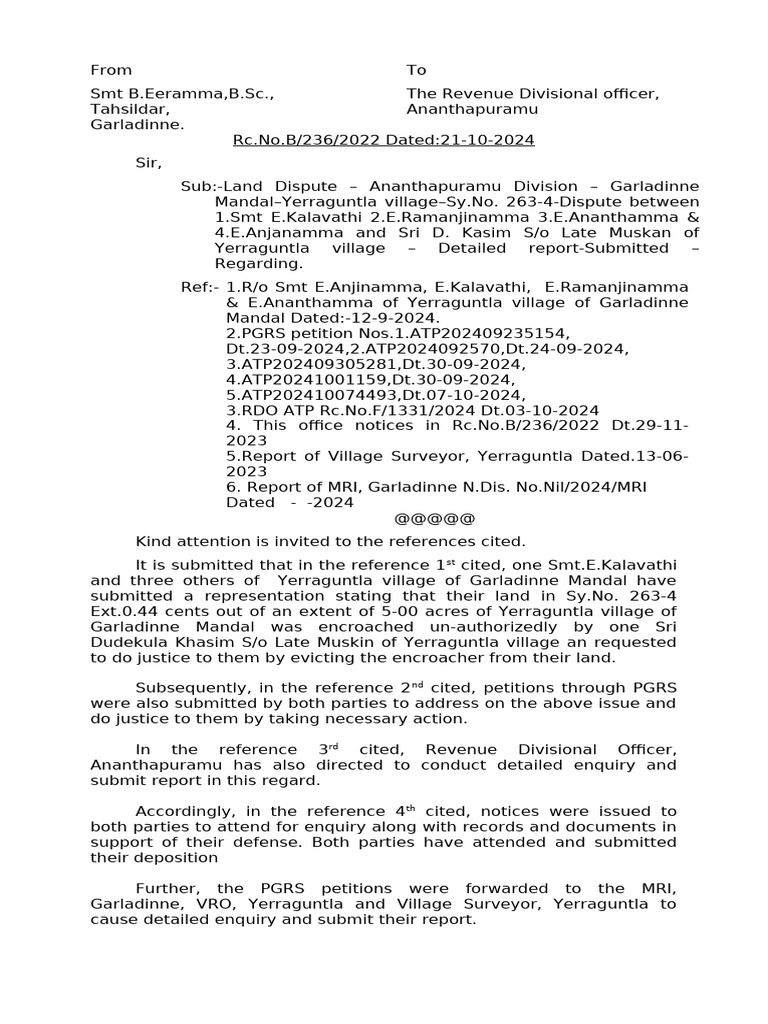 From

Smt B.Eeramma,B.Sc.,
Tahsildar,
Garladinne.

To

The Revenue Divisional officer,
Ananthapuramu

Rc.No.B/236/2022 Dated:21-10-2024

Sir,

Sub:-Land Dispute – Ananthapuramu Division – Garladinne Mandal–Yerraguntla village–Sy.No. 263-4-Dispute between 1.Smt E.Kalavathi 2.E.Ramanjinamma 3.E.Ananthamma & 4.E.Anjanamma and Sri D. Kasim S/o Late Muskan of Yerraguntla village – Detailed report-Submitted – Regarding.

Ref:- 1.R/o Smt E.Anjinamma, E.Kalavathi, E.Ramanjinamma & E.Ananthamma of Yerraguntla village of Garladinne Mandal Dated:-12-9-2024.
2.PGRS petition Nos.1.ATP202409235154, Dt.23-09-2024,2.ATP2024092570,Dt.24-09-2024,
3.ATP202409305281,Dt.30-09-2024,
4.ATP20241001159,Dt.30-09-2024,
5.ATP202410074493,Dt.07-10-2024,
3.RDO ATP Rc.No.F/1331/2024 Dt.03-10-2024
4. This office notices in Rc.No.B/236/2022 Dt.29-11-2023
5.Report of Village Surveyor, Yerraguntla Dated.13-06-2023
6. Report of MRI, Garladinne N.Dis. No.Nil/2024/MRI Dated - -2024
@@@@@

Kind attention is invited to the references cited.

It is submitted that in the reference 1$^{st}$ cited, one Smt.E.Kalavathi and three others of Yerraguntla village of Garladinne Mandal have submitted a representation stating that their land in Sy.No. 263-4 Ext.0.44 cents out of an extent of 5-00 acres of Yerraguntla village of Garladinne Mandal was encroached un-authorizedly by one Sri Dudekula Khasim S/o Late Muskin of Yerraguntla village an requested to do justice to them by evicting the encroacher from their land.

Subsequently, in the reference 2$^{nd}$ cited, petitions through PGRS were also submitted by both parties to address on the above issue and do justice to them by taking necessary action.

In the reference 3$^{rd}$ cited, Revenue Divisional Officer, Ananthapuramu has also directed to conduct detailed enquiry and submit report in this regard.

Accordingly, in the reference 4$^{th}$ cited, notices were issued to both parties to attend for enquiry along with records and documents in support of their defense. Both parties have attended and submitted their deposition

Further, the PGRS petitions were forwarded to the MRI, Garladinne, VRO, Yerraguntla and Village Surveyor, Yerraguntla to cause detailed enquiry and submit their report.